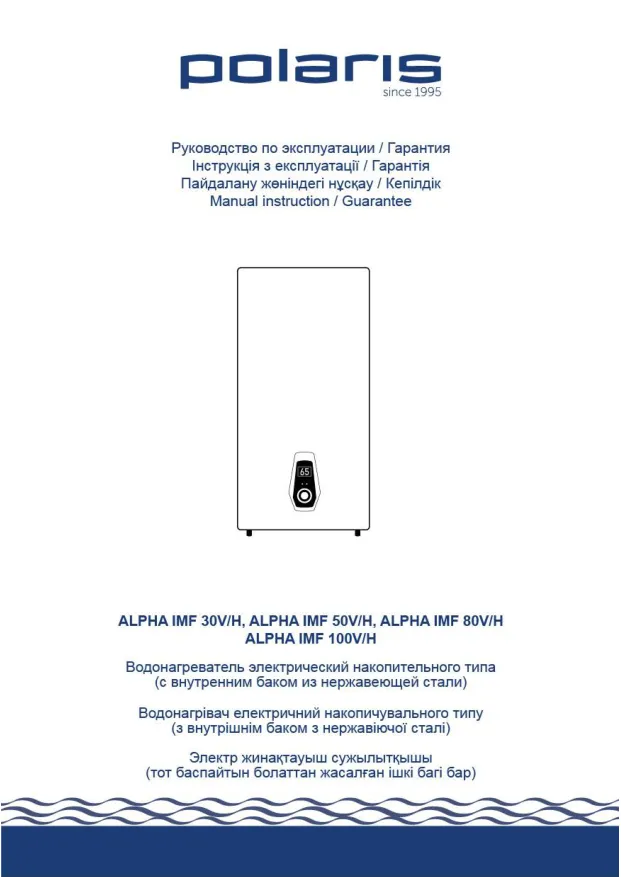 polaris
since 1995

Руководство по эксплуатации / Гарантия
Інструкція з експлуатації / Гарантія
Пайдалану жөніндегі нұсқау / Кепілдік
Manual instruction / Guarantee

65

ALPHA IMF 30V/H, ALPHA IMF 50V/H, ALPHA IMF 80V/H
ALPHA IMF 100V/H

Водонагреватель электрический накопительного типа
(с внутренним баком из нержавеющей стали)

Водонагрівач електричний накопичувального типу
(з внутрішнім баком з нержавіючої сталі)

Электр жинақтауыш сужылытқышы
(тот баспайтын болаттан жасалған ішкі багі бар)